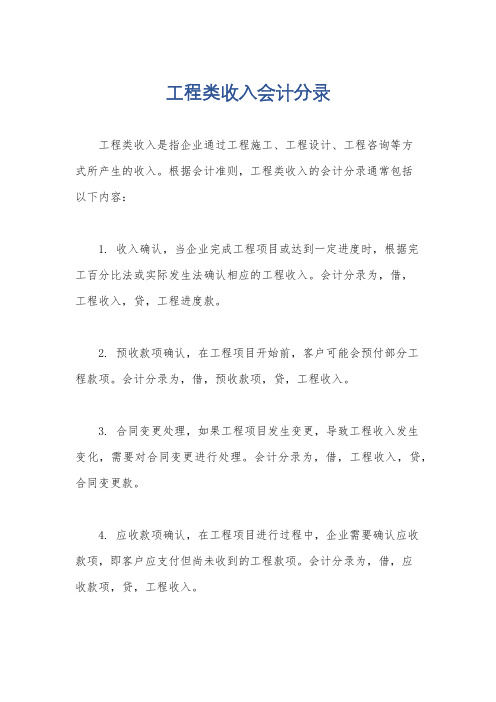 工程类收入会计分录

工程类收入是指企业通过工程施工、工程设计、工程咨询等方式所产生的收入。根据会计准则，工程类收入的会计分录通常包括以下内容：

1. 收入确认，当企业完成工程项目或达到一定进度时，根据完工百分比法或实际发生法确认相应的工程收入。会计分录为，借，工程收入，贷，工程进度款。

2. 预收款项确认，在工程项目开始前，客户可能会预付部分工程款项。会计分录为，借，预收款项，贷，工程收入。

3. 合同变更处理，如果工程项目发生变更，导致工程收入发生变化，需要对合同变更进行处理。会计分录为，借，工程收入，贷，合同变更款。

4. 应收款项确认，在工程项目进行过程中，企业需要确认应收款项，即客户应支付但尚未收到的工程款项。会计分录为，借，应收款项，贷，工程收入。